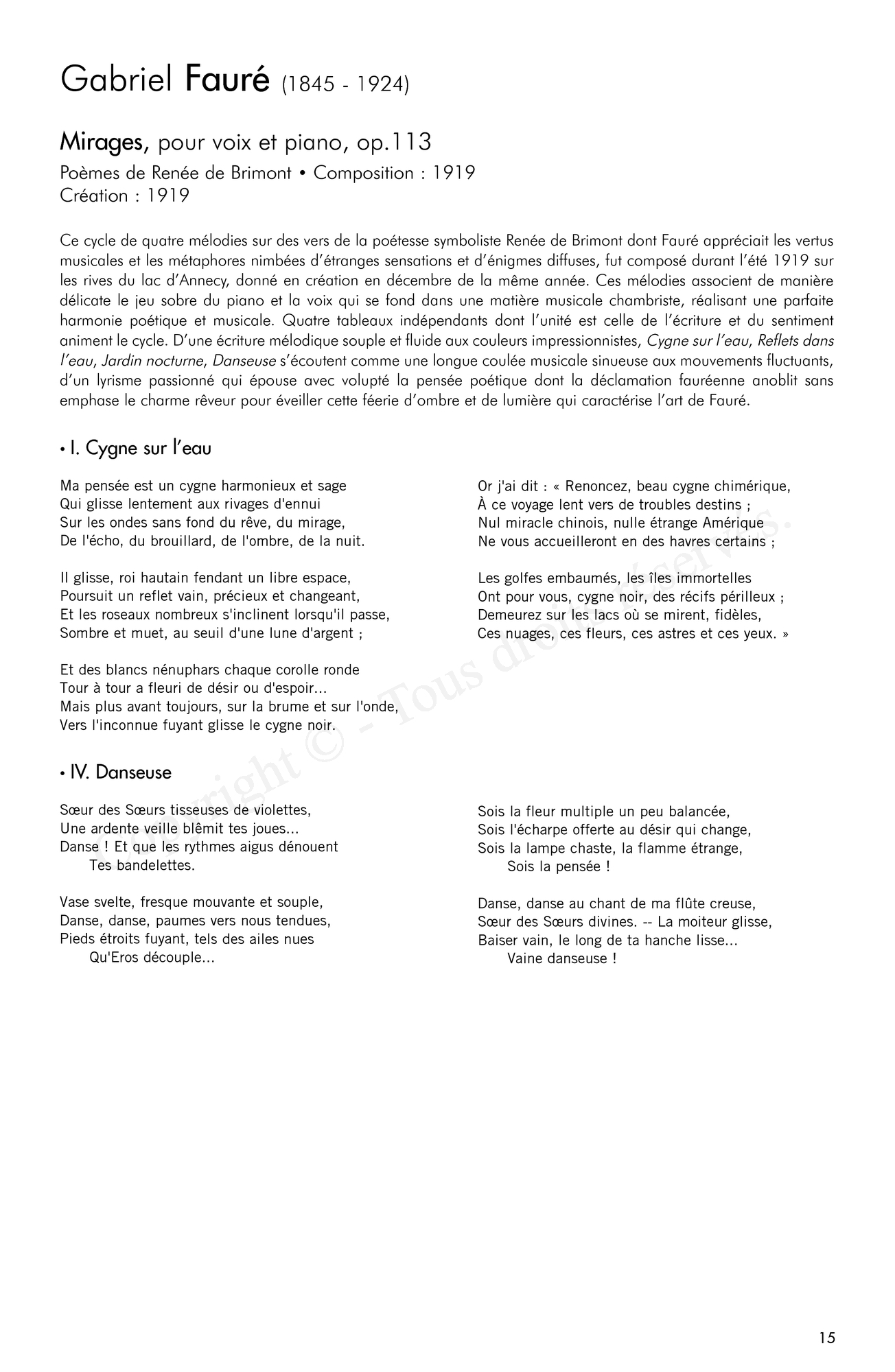 Gabriel Fauré (1845 - 1924)

Mirages, pour voix et piano, op.113
Poèmes de Renée de Brimont • Composition : 1919
Création : 1919

Ce cycle de quatre mélodies sur des vers de la poétesse symboliste Renée de Brimont dont Fauré appréciait les vertus musicales et les métaphores nimbées d'étranges sensations et d'énigmes diffuses, fut composé durant l'été 1919 sur les rives du lac d'Annecy, donné en création en décembre de la même année. Ces mélodies associent de manière délicate le jeu sobre du piano et la voix qui se fond dans une matière musicale chambriste, réalisant une parfaite harmonie poétique et musicale. Quatre tableaux indépendants dont l'unité est celle de l'écriture et du sentiment animent le cycle. D'une écriture mélodique souple et fluide aux couleurs impressionnistes, Cygne sur l'eau, Reflets dans l'eau, Jardin nocturne, Danseuse s'écoutent comme une longue coulée musicale sinueuse aux mouvements fluctuants, d'un lyrisme passionné qui épouse avec volupté la pensée poétique dont la déclamation fauréenne anoblit sans emphase le charme rêveur pour éveiller cette féerie d'ombre et de lumière qui caractérise l'art de Fauré.

• I. Cygne sur l'eau

Ma pensée est un cygne harmonieux et sage
Qui glisse lentement aux rivages d'ennui
Sur les ondes sans fond du rêve, du mirage,
De l'écho, du brouillard, de l'ombre, de la nuit.

Il glisse, roi hautain fendant un libre espace,
Poursuit un reflet vain, précieux et changeant,
Et les roseaux nombreux s'inclinent lorsqu'il passe,
Sombre et muet, au seuil d'une lune d'argent ;

Et des blancs nénuphars chaque corolle ronde
Tour à tour a fleuri de désir ou d'espoir...
Mais plus avant toujours, sur la brume et sur l'onde,
Vers l'inconnue fuyant glisse le cygne noir.

Or j'ai dit : « Renoncez, beau cygne chimérique,
À ce voyage lent vers de troubles destins ;
Nul miracle chinois, nulle étrange Amérique
Ne vous accueilleront en des havres certains ;

Les golfes embaumés, les îles immortelles
Ont pour vous, cygne noir, des récifs périlleux ;
Demeurez sur les lacs où se mirent, fidèles,
Ces nuages, ces fleurs, ces astres et ces yeux. »

• IV. Danseuse

Sœur des Sœurs tisseuses de violettes,
Une ardente veille blêmit tes joues...
Danse ! Et que les rythmes aigus dénouent
Tes bandelettes.

Vase svelte, fresque mouvante et souple,
Danse, danse, paumes vers nous tendues,
Pieds étroits fuyant, tels des ailes nues
Qu'Eros découple...

Sois la fleur multiple un peu balancée,
Sois l'écharpe offerte au désir qui change,
Sois la lampe chaste, la flamme étrange,
Sois la pensée !

Danse, danse au chant de ma flûte creuse,
Sœur des Sœurs divines. -- La moiteur glisse,
Baiser vain, le long de ta hanche lisse...
Vaine danseuse !

Copyright © - Tous droits réservés.

15